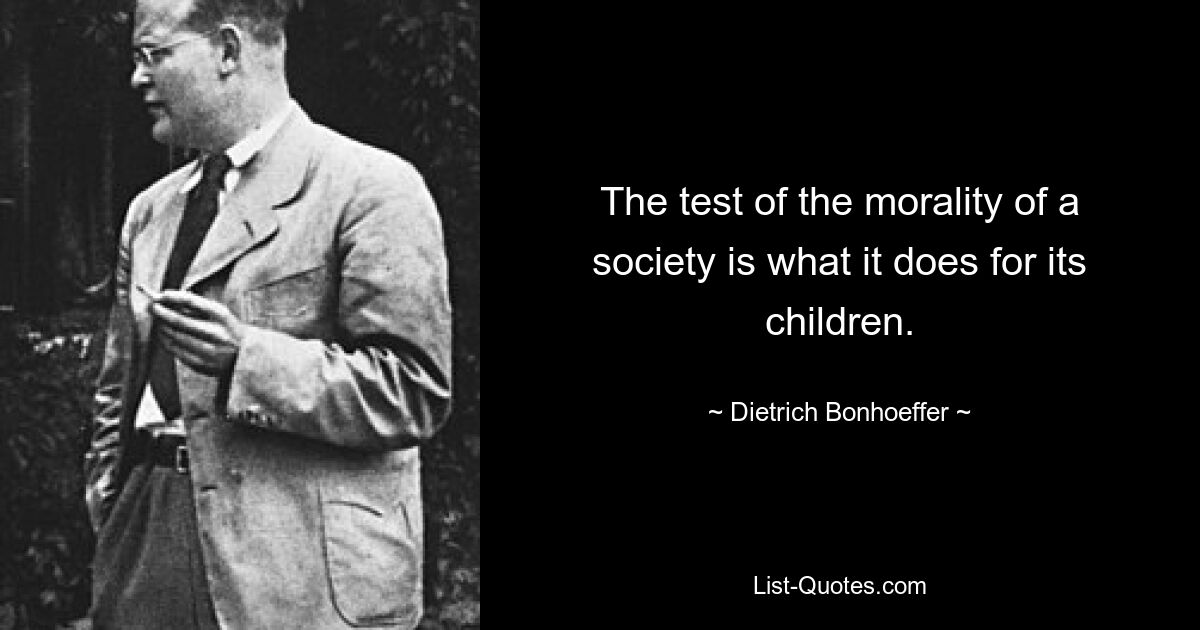 The test of the morality of a society is what it does for its children.

~ Dietrich Bonhoeffer ~

List-Quotes.com